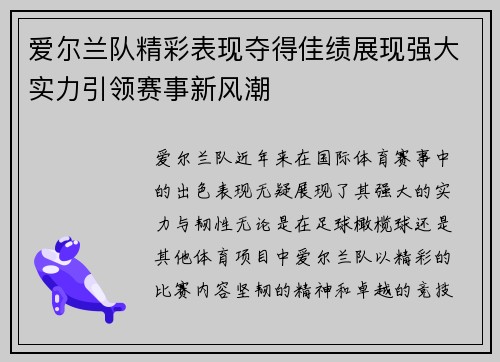 爱尔兰队精彩表现夺得佳绩展现强大实力引领赛事新风潮

爱尔兰队近年来在国际体育赛事中的出色表现无疑展现了其强大的实力与韧性无论是在足球橄榄球还是其他体育项目中爱尔兰队以精彩的比赛内容坚韧的精神和卓越的竞技